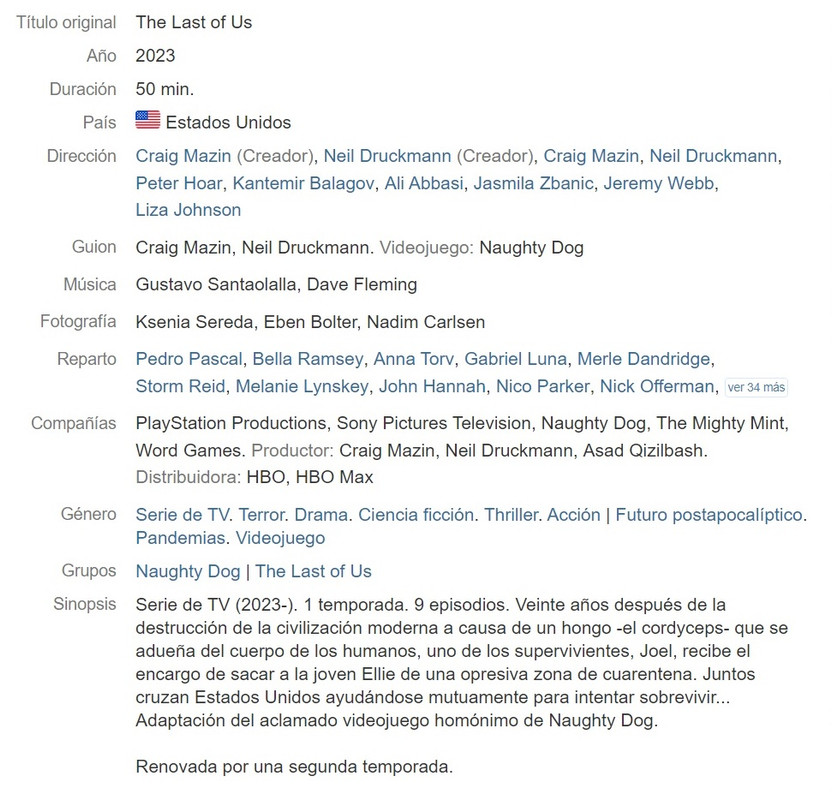 Título original The Last of Us

Año 2023

Duración 50 min.

País Estados Unidos

Dirección Craig Mazin (Creador), Neil Druckmann (Creador), Craig Mazin, Neil Druckmann, Peter Hoar, Kantemir Balagov, Ali Abbasi, Jasmila Zbanic, Jeremy Webb, Liza Johnson

Guion Craig Mazin, Neil Druckmann. Videojuego: Naughty Dog

Música Gustavo Santaolalla, Dave Fleming

Fotografía Ksenia Sereda, Eben Bolter, Nadim Carlsen

Reparto Pedro Pascal, Bella Ramsey, Anna Torv, Gabriel Luna, Merle Dandridge, Storm Reid, Melanie Lynskey, John Hannah, Nico Parker, Nick Offerman, ver 34 más

Compañías PlayStation Productions, Sony Pictures Television, Naughty Dog, The Mighty Mint, Word Games. Productor: Craig Mazin, Neil Druckmann, Asad Qizilbash. Distribuidora: HBO, HBO Max

Género Serie de TV. Terror. Drama. Ciencia ficción. Thriller. Acción | Futuro postapocalíptico. Pandemias. Videojuego

Grupos Naughty Dog | The Last of Us

Sinopsis Serie de TV (2023-). 1 temporada. 9 episodios. Veinte años después de la destrucción de la civilización moderna a causa de un hongo -el cordyceps- que se adueña del cuerpo de los humanos, uno de los supervivientes, Joel, recibe el encargo de sacar a la joven Ellie de una opresiva zona de cuarentena. Juntos cruzan Estados Unidos ayudándose mutuamente para intentar sobrevivir... Adaptación del aclamado videojuego homónimo de Naughty Dog.

Renovada por una segunda temporada.